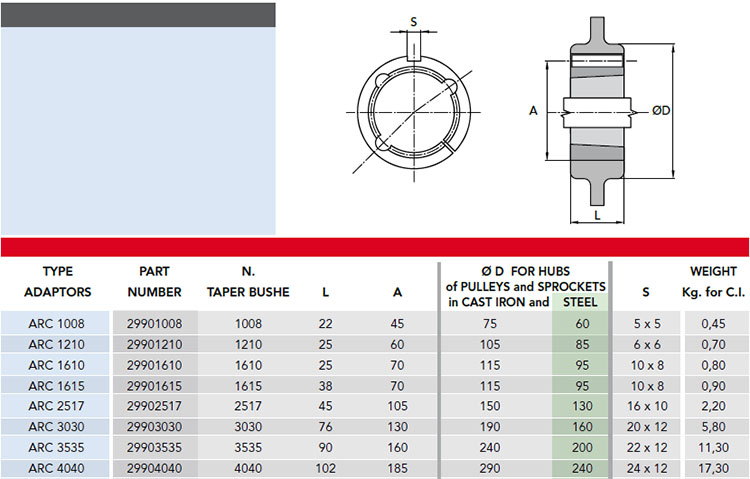 S

A

ØD

L

| TYPE ADAPTORS | PART NUMBER | N. TAPER BUSHE | L | A | Ø D FOR HUBS of PULLEYS and SPROCKETS in CAST IRON and | STEEL | S | WEIGHT Kg. for C.I. |
|---|---|---|---|---|---|---|---|---|
| ARC 1008 | 29901008 | 1008 | 22 | 45 | 75 | 60 | 5 x 5 | 0,45 |
| ARC 1210 | 29901210 | 1210 | 25 | 60 | 105 | 85 | 6 x 6 | 0,70 |
| ARC 1610 | 29901610 | 1610 | 25 | 70 | 115 | 95 | 10 x 8 | 0,80 |
| ARC 1615 | 29901615 | 1615 | 38 | 70 | 115 | 95 | 10 x 8 | 0,90 |
| ARC 2517 | 29902517 | 2517 | 45 | 105 | 150 | 130 | 16 x 10 | 2,20 |
| ARC 3030 | 29903030 | 3030 | 76 | 130 | 190 | 160 | 20 x 12 | 5,80 |
| ARC 3535 | 29903535 | 3535 | 90 | 160 | 240 | 200 | 22 x 12 | 11,30 |
| ARC 4040 | 29904040 | 4040 | 102 | 185 | 290 | 240 | 24 x 12 | 17,30 |